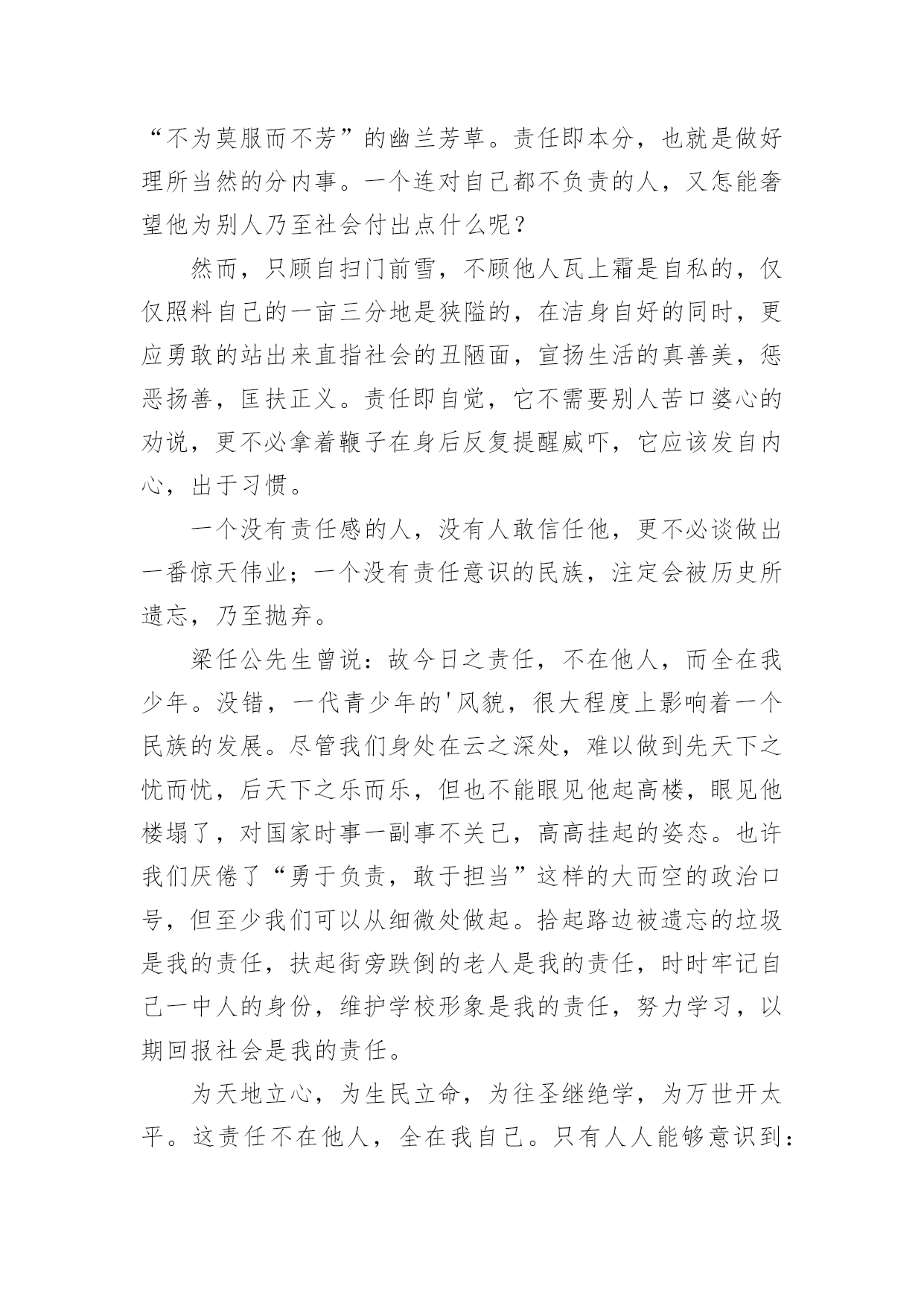 “不为莫服而不芳”的幽兰芳草。责任即本分，也就是做好理所当然的分内事。一个连对自己都不负责的人，又怎能奢望他为别人乃至社会付出点什么呢？

然而，只顾自扫门前雪，不顾他人瓦上霜是自私的，仅仅照料自己的一亩三分地是狭隘的，在洁身自好的同时，更应勇敢的站出来直指社会的丑陋面，宣扬生活的真善美，惩恶扬善，匡扶正义。责任即自觉，它不需要别人苦口婆心的劝说，更不必拿着鞭子在身后反复提醒威吓，它应该发自内心，出于习惯。

一个没有责任感的人，没有人敢信任他，更不必谈做出一番惊天伟业；一个没有责任意识的民族，注定会被历史所遗忘，乃至抛弃。

梁任公先生曾说：故今日之责任，不在他人，而全在我少年。没错，一代青少年的'风貌，很大程度上影响着一个民族的发展。尽管我们身处在云之深处，难以做到先天下之忧而忧，后天下之乐而乐，但也不能眼见他起高楼，眼见他楼塌了，对国家时事一副事不关己，高高挂起的姿态。也许我们厌倦了“勇于负责，敢于担当”这样的大而空的政治口号，但至少我们可以从细微处做起。拾起路边被遗忘的垃圾是我的责任，扶起街旁跌倒的老人是我的责任，时时牢记自己一中人的身份，维护学校形象是我的责任，努力学习，以期回报社会是我的责任。

为天地立心，为生民立命，为往圣继绝学，为万世开太平。这责任不在他人，全在我自己。只有人人能够意识到：